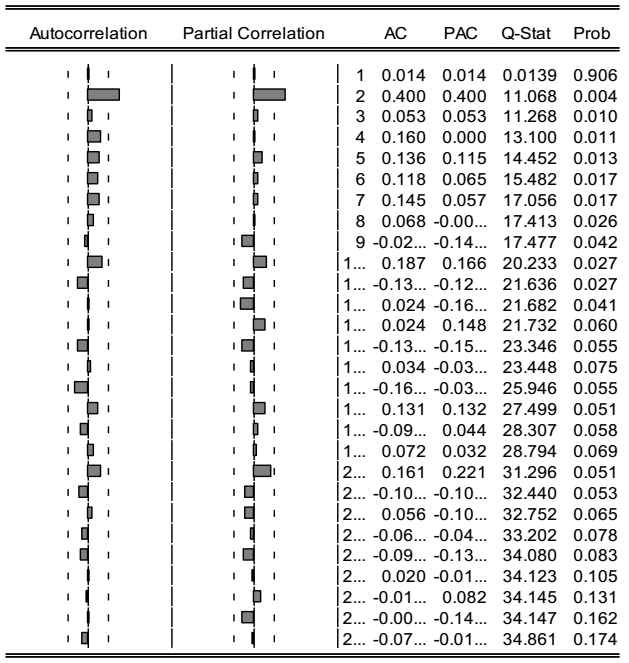 | Autocorrelation | Partial Correlation | | AC | PAC | Q-Stat | Prob |
|---|---|---|---|---|---|---|
| | | 1 | 0.014 | 0.014 | 0.0139 | 0.906 |
| | | 2 | 0.400 | 0.400 | 11.068 | 0.004 |
| | | 3 | 0.053 | 0.053 | 11.268 | 0.010 |
| | | 4 | 0.160 | 0.000 | 13.100 | 0.011 |
| | | 5 | 0.136 | 0.115 | 14.452 | 0.013 |
| | | 6 | 0.118 | 0.065 | 15.482 | 0.017 |
| | | 7 | 0.145 | 0.057 | 17.056 | 0.017 |
| | | 8 | 0.068 | -0.00... | 17.413 | 0.026 |
| | | 9 | -0.02... | -0.14... | 17.477 | 0.042 |
| | | 1... | 0.187 | 0.166 | 20.233 | 0.027 |
| | | 1... | -0.13... | -0.12... | 21.636 | 0.027 |
| | | 1... | 0.024 | -0.16... | 21.682 | 0.041 |
| | | 1... | 0.024 | 0.148 | 21.732 | 0.060 |
| | | 1... | -0.13... | -0.15... | 23.346 | 0.055 |
| | | 1... | 0.034 | -0.03... | 23.448 | 0.075 |
| | | 1... | -0.16... | -0.03... | 25.946 | 0.055 |
| | | 1... | 0.131 | 0.132 | 27.499 | 0.051 |
| | | 1... | -0.09... | 0.044 | 28.307 | 0.058 |
| | | 1... | 0.072 | 0.032 | 28.794 | 0.069 |
| | | 2... | 0.161 | 0.221 | 31.296 | 0.051 |
| | | 2... | -0.10... | -0.10... | 32.440 | 0.053 |
| | | 2... | 0.056 | -0.10... | 32.752 | 0.065 |
| | | 2... | -0.06... | -0.04... | 33.202 | 0.078 |
| | | 2... | -0.09... | -0.13... | 34.080 | 0.083 |
| | | 2... | 0.020 | -0.01... | 34.123 | 0.105 |
| | | 2... | -0.01... | 0.082 | 34.145 | 0.131 |
| | | 2... | -0.00... | -0.14... | 34.147 | 0.162 |
| | | 2... | -0.07... | -0.01... | 34.861 | 0.174 |